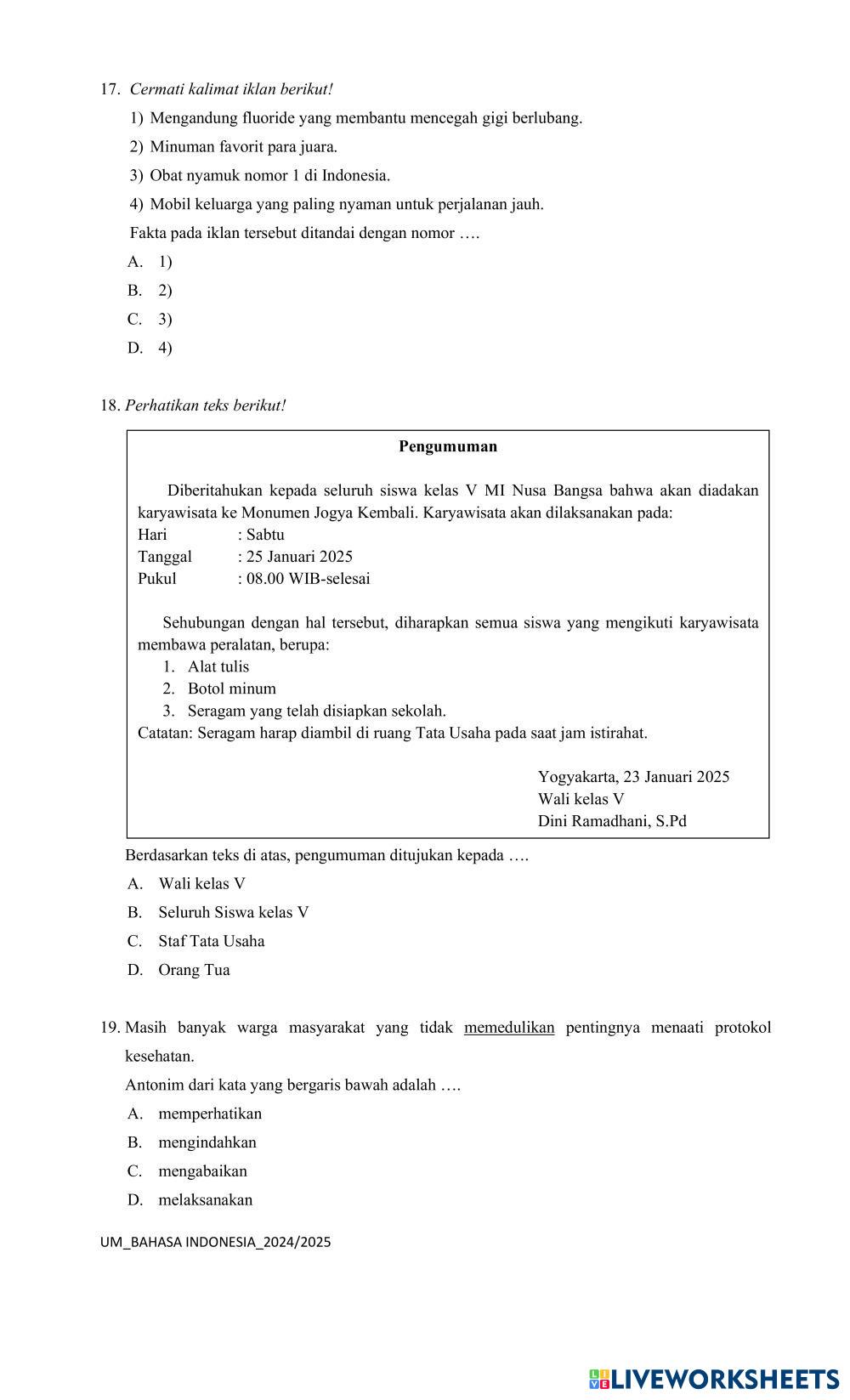 17. Cermati kalimat iklan berikut!

1) Mengandung fluoride yang membantu mencegah gigi berlubang.

2) Minuman favorit para juara.

3) Obat nyamuk nomor 1 di Indonesia.

4) Mobil keluarga yang paling nyaman untuk perjalanan jauh.

Fakta pada iklan tersebut ditandai dengan nomor ….

A. 1)

B. 2)

C. 3)

D. 4)

18. Perhatikan teks berikut!

Pengumuman

Diberitahukan kepada seluruh siswa kelas V MI Nusa Bangsa bahwa akan diadakan karyawisata ke Monumen Jogya Kembali. Karyawisata akan dilaksanakan pada:
Hari : Sabtu
Tanggal : 25 Januari 2025
Pukul : 08.00 WIB-selesai

Sehubungan dengan hal tersebut, diharapkan semua siswa yang mengikuti karyawisata membawa peralatan, berupa:
1. Alat tulis
2. Botol minum
3. Seragam yang telah disiapkan sekolah.
Catatan: Seragam harap diambil di ruang Tata Usaha pada saat jam istirahat.

Yogyakarta, 23 Januari 2025
Wali kelas V
Dini Ramadhani, S.Pd

Berdasarkan teks di atas, pengumuman ditujukan kepada ….

A. Wali kelas V

B. Seluruh Siswa kelas V

C. Staf Tata Usaha

D. Orang Tua

19. Masih banyak warga masyarakat yang tidak memedulikan pentingnya menaati protokol kesehatan.

Antonim dari kata yang bergaris bawah adalah ….

A. memperhatikan

B. mengindahkan

C. mengabaikan

D. melaksanakan

UM_BAHASA INDONESIA_2024/2025

LIVEWORKSHEETS